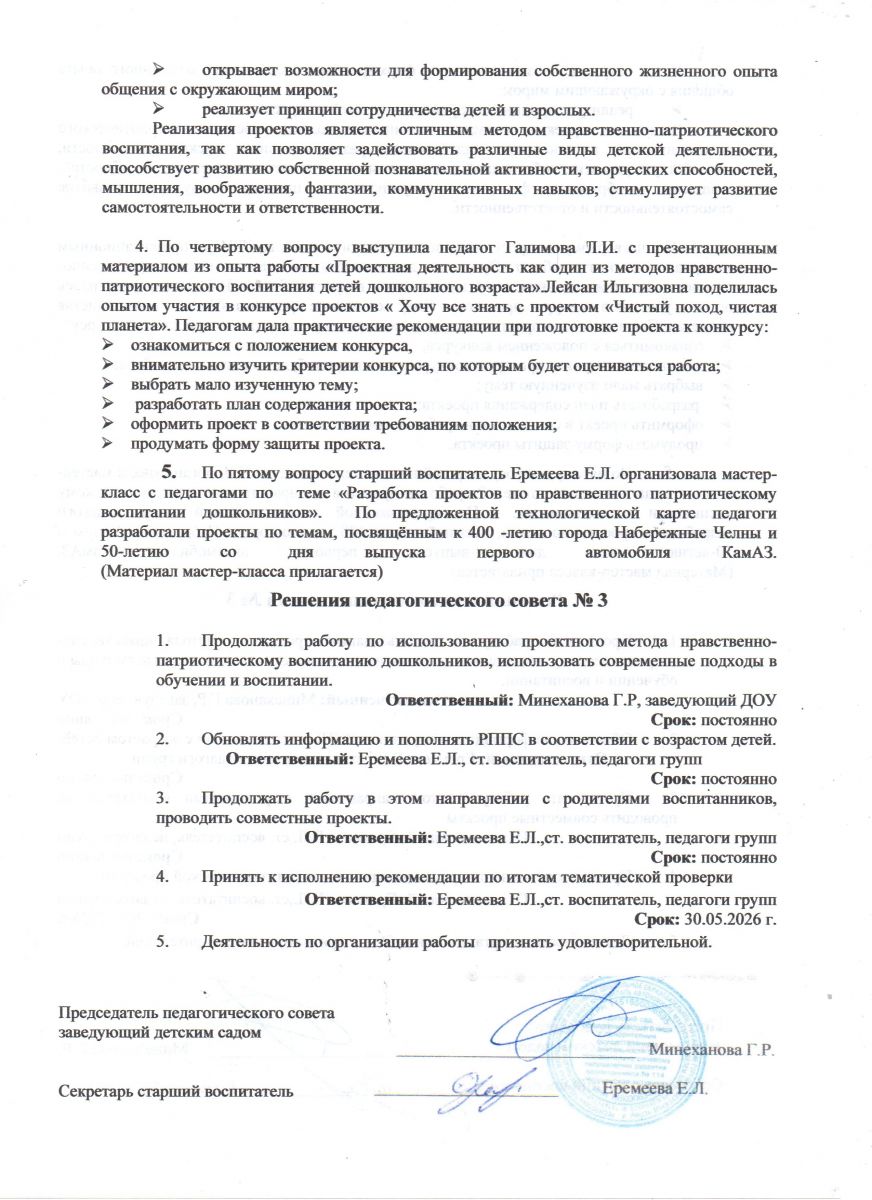 ➢ открывает возможности для формирования собственного жизненного опыта общения с окружающим миром;

➢ реализует принцип сотрудничества детей и взрослых.

Реализация проектов является отличным методом нравственно-патриотического воспитания, так как позволяет задействовать различные виды детской деятельности, способствует развитию собственной познавательной активности, творческих способностей, мышления, воображения, фантазии, коммуникативных навыков; стимулирует развитие самостоятельности и ответственности.

4. По четвертому вопросу выступила педагог Галимова Л.И. с презентационным материалом из опыта работы «Проектная деятельность как один из методов нравственно-патриотического воспитания детей дошкольного возраста».Лейсан Ильгизовна поделилась опытом участия в конкурсе проектов « Хочу все знать с проектом «Чистый поход, чистая планета». Педагогам дала практические рекомендации при подготовке проекта к конкурсу:

➢ ознакомиться с положением конкурса,
➢ внимательно изучить критерии конкурса, по которым будет оцениваться работа;
➢ выбрать мало изученную тему;
➢ разработать план содержания проекта;
➢ оформить проект в соответствии требованиям положения;
➢ продумать форму защиты проекта.

5. По пятому вопросу старший воспитатель Еремеева Е.Л. организовала мастер-класс с педагогами по теме «Разработка проектов по нравственного патриотическому воспитании дошкольников». По предложенной технологической карте педагоги разработали проекты по темам, посвящённым к 400 -летию города Набережные Челны и 50-летию со дня выпуска первого автомобиля КамАЗ. (Материал мастер-класса прилагается)

Решения педагогического совета № 3

1. Продолжать работу по использованию проектного метода нравственно-патриотическому воспитанию дошкольников, использовать современные подходы в обучении и воспитании.
Ответственный: Минеханова Г.Р, заведующий ДОУ
Срок: постоянно

2. Обновлять информацию и пополнять РППС в соответствии с возрастом детей.
Ответственный: Еремеева Е.Л., ст. воспитатель, педагоги групп
Срок: постоянно

3. Продолжать работу в этом направлении с родителями воспитанников, проводить совместные проекты.
Ответственный: Еремеева Е.Л.,ст. воспитатель, педагоги групп
Срок: постоянно

4. Принять к исполнению рекомендации по итогам тематической проверки
Ответственный: Еремеева Е.Л.,ст. воспитатель, педагоги групп
Срок: 30.05.2026 г.

5. Деятельность по организации работы признать удовлетворительной.

Председатель педагогического совета
заведующий детским садом Минеханова Г.Р.

Секретарь старший воспитатель Еремеева Е.Л.